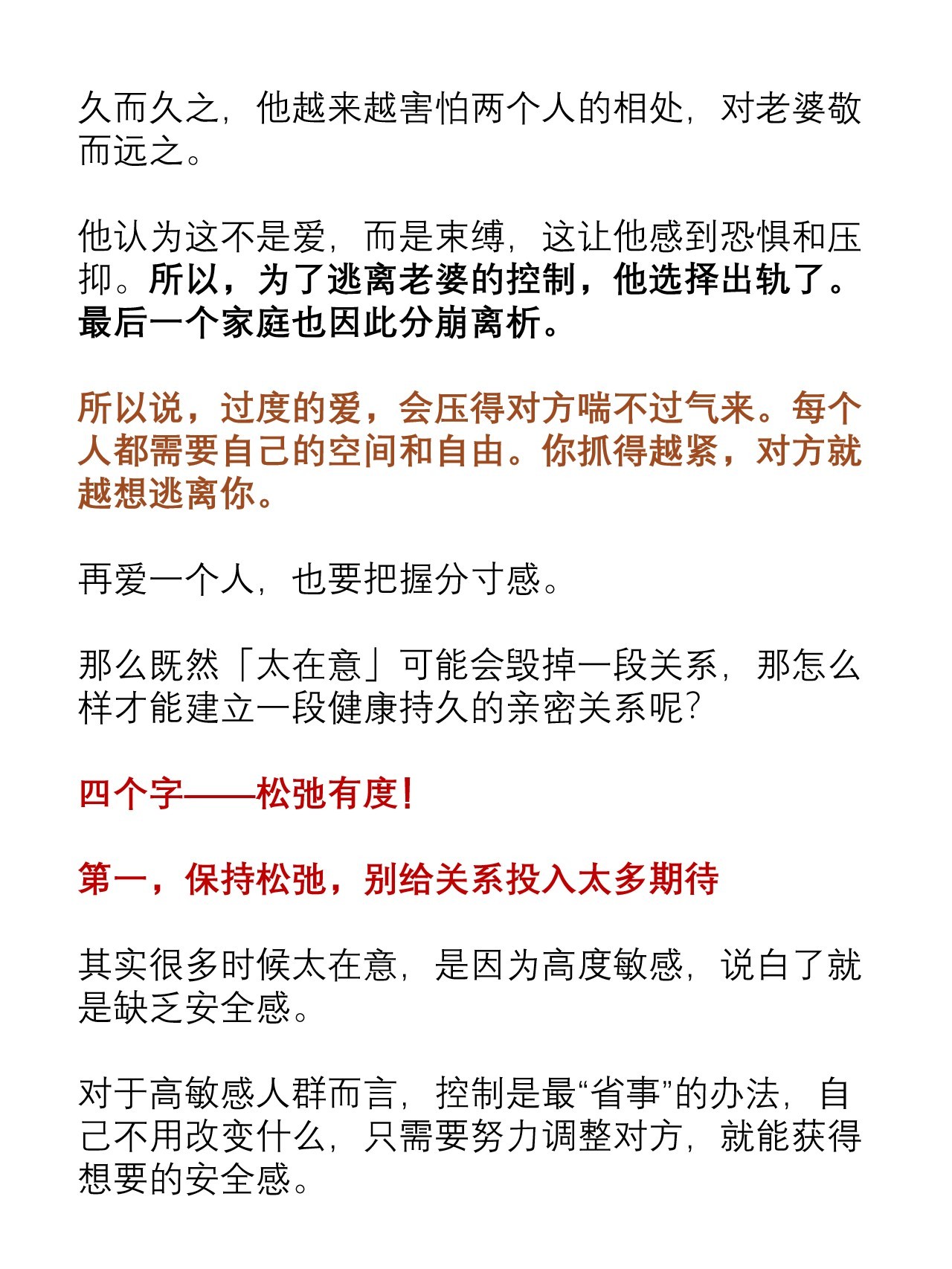 久而久之，他越来越害怕两个人的相处，对老婆敬而远之。

他认为这不是爱，而是束缚，这让他感到恐惧和压抑。所以，为了逃离老婆的控制，他选择出轨了。最后一个家庭也因此分崩离析。

所以说，过度的爱，会压得对方喘不过气来。每个人都需要自己的空间和自由。你抓得越紧，对方就越想逃离你。

再爱一个人，也要把握分寸感。

那么既然「太在意」可能会毁掉一段关系，那怎么样才能建立一段健康持久的亲密关系呢？

四个字——松弛有度！

第一，保持松弛，别给关系投入太多期待

其实很多时候太在意，是因为高度敏感，说白了就是缺乏安全感。

对于高敏感人群而言，控制是最“省事”的办法，自己不用改变什么，只需要努力调整对方，就能获得想要的安全感。